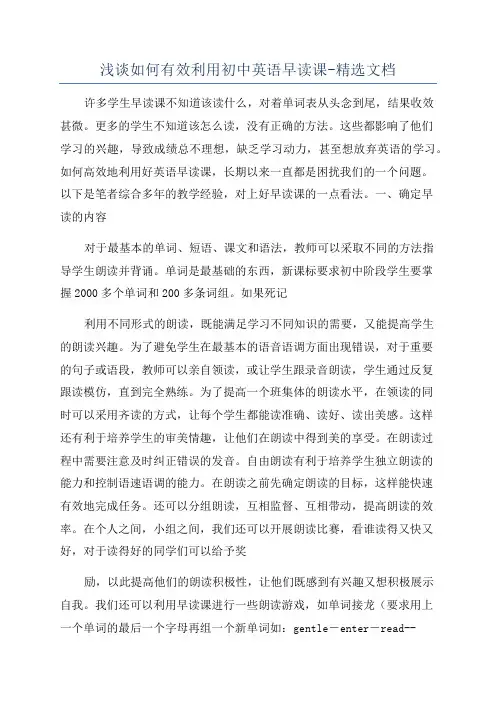 浅谈如何有效利用初中英语早读课-精选文档

许多学生早读课不知道该读什么，对着单词表从头念到尾，结果收效甚微。更多的学生不知道该怎么读，没有正确的方法。这些都影响了他们学习的兴趣，导致成绩总不理想，缺乏学习动力，甚至想放弃英语的学习。如何高效地利用好英语早读课，长期以来一直都是困扰我们的一个问题。以下是笔者综合多年的教学经验，对上好早读课的一点看法。一、确定早读的内容

对于最基本的单词、短语、课文和语法，教师可以采取不同的方法指导学生朗读并背诵。单词是最基础的东西，新课标要求初中阶段学生要掌握2000多个单词和200多条词组。如果死记

利用不同形式的朗读，既能满足学习不同知识的需要，又能提高学生的朗读兴趣。为了避免学生在最基本的语音语调方面出现错误，对于重要的句子或语段，教师可以亲自领读，或让学生跟录音朗读，学生通过反复跟读模仿，直到完全熟练。为了提高一个班集体的朗读水平，在领读的同时可以采用齐读的方式，让每个学生都能读准确、读好、读出美感。这样还有利于培养学生的审美情趣，让他们在朗读中得到美的享受。在朗读过程中需要注意及时纠正错误的发音。自由朗读有利于培养学生独立朗读的能力和控制语速语调的能力。在朗读之前先确定朗读的目标，这样能快速有效地完成任务。还可以分组朗读，互相监督、互相带动，提高朗读的效率。在个人之间，小组之间，我们还可以开展朗读比赛，看谁读得又快又好，对于读得好的同学们可以给予奖

励，以此提高他们的朗读积极性，让他们既感到有兴趣又想积极展示自我。我们还可以利用早读课进行一些朗读游戏，如单词接龙（要求用上一个单词的最后一个字母再组一个新单词如：gentle－enter－read--